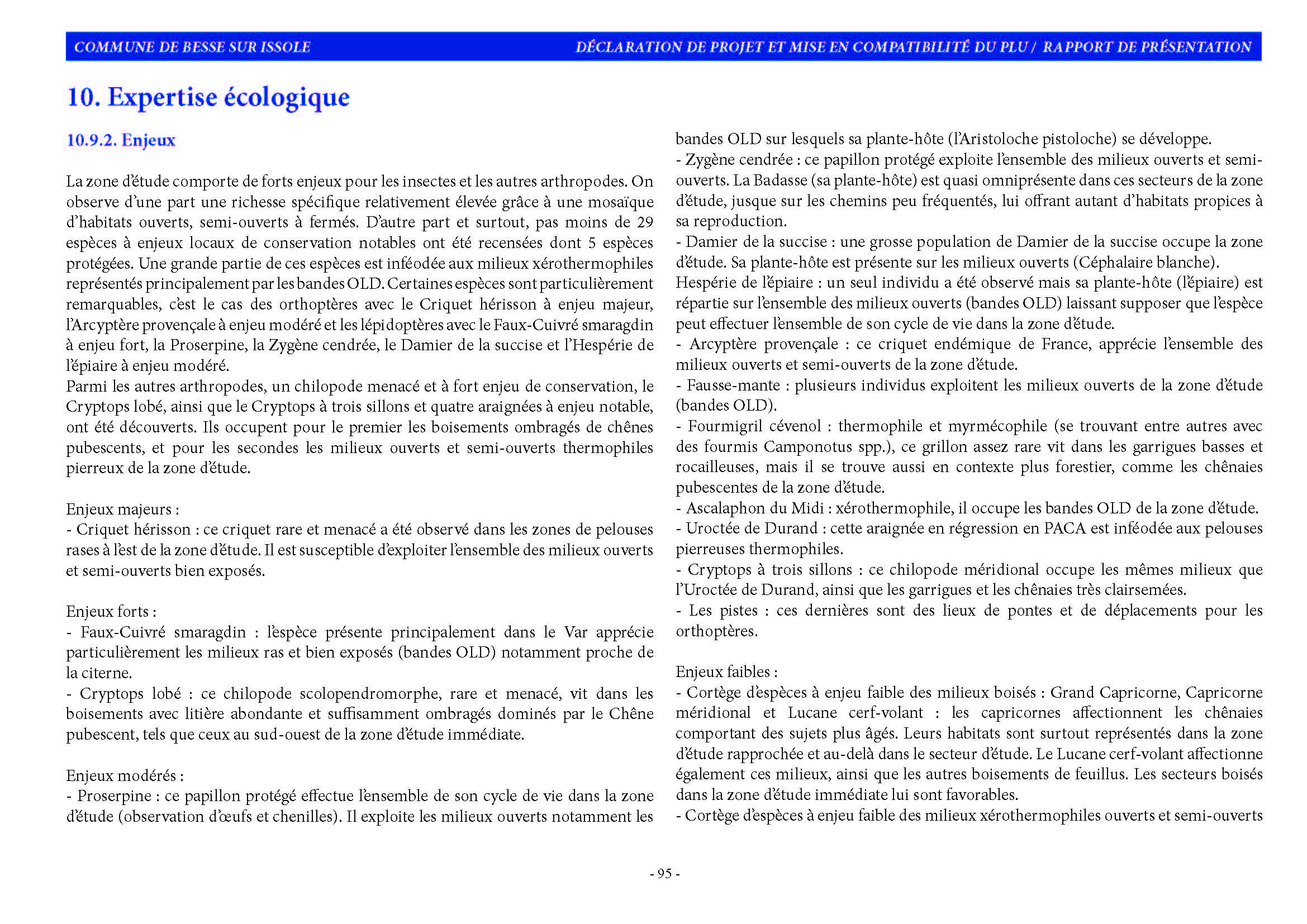 COMMUNE DE BESSE SUR ISSOLE

DÉCLARATION DE PROJET ET MISE EN COMPATIBILITÉ DU PLU / RAPPORT DE PRÉSENTATION

10. Expertise écologique

10.9.2. Enjeux

La zone d'étude comporte de forts enjeux pour les insectes et les autres arthropodes. On observe d'une part une richesse spécifique relativement élevée grâce à une mosaïque d'habitats ouverts, semi-ouverts à fermés. D'autre part et surtout, pas moins de 29 espèces à enjeux locaux de conservation notables ont été recensées dont 5 espèces protégées. Une grande partie de ces espèces est inféodée aux milieux xérothermophiles représentés principalement par les bandes OLD. Certaines espèces sont particulièrement remarquables, c'est le cas des orthoptères avec le Criquet hérisson à enjeu majeur, l'Arcyptère provençale à enjeu modéré et les lépidoptères avec le Faux-Cuivré smaragdin à enjeu fort, la Proserpine, la Zygène cendrée, le Damier de la succise et l'Hespérie de l'épiaire à enjeu modéré.
Parmi les autres arthropodes, un chilopode menacé et à fort enjeu de conservation, le Cryptops lobé, ainsi que le Cryptops à trois sillons et quatre araignées à enjeu notable, ont été découverts. Ils occupent pour le premier les boisements ombragés de chênes pubescents, et pour les secondes les milieux ouverts et semi-ouverts thermophiles pierreux de la zone d'étude.

Enjeux majeurs :
- Criquet hérisson : ce criquet rare et menacé a été observé dans les zones de pelouses rases à l'est de la zone d'étude. Il est susceptible d'exploiter l'ensemble des milieux ouverts et semi-ouverts bien exposés.

Enjeux forts :
- Faux-Cuivré smaragdin : l'espèce présente principalement dans le Var apprécie particulièrement les milieux ras et bien exposés (bandes OLD) notamment proche de la citerne.
- Cryptops lobé : ce chilopode scolopendromorphe, rare et menacé, vit dans les boisements avec litière abondante et suffisamment ombragés dominés par le Chêne pubescent, tels que ceux au sud-ouest de la zone d'étude immédiate.

Enjeux modérés :
- Proserpine : ce papillon protégé effectue l'ensemble de son cycle de vie dans la zone d'étude (observation d'œufs et chenilles). Il exploite les milieux ouverts notamment les bandes OLD sur lesquels sa plante-hôte (l'Aristoloche pistoloche) se développe.
- Zygène cendrée : ce papillon protégé exploite l'ensemble des milieux ouverts et semi-ouverts. La Badasse (sa plante-hôte) est quasi omniprésente dans ces secteurs de la zone d'étude, jusque sur les chemins peu fréquentés, lui offrant autant d'habitats propices à sa reproduction.
- Damier de la succise : une grosse population de Damier de la succise occupe la zone d'étude. Sa plante-hôte est présente sur les milieux ouverts (Céphalaire blanche).
Hespérie de l'épiaire : un seul individu a été observé mais sa plante-hôte (l'épiaire) est répartie sur l'ensemble des milieux ouverts (bandes OLD) laissant supposer que l'espèce peut effectuer l'ensemble de son cycle de vie dans la zone d'étude.
- Arcyptère provençale : ce criquet endémique de France, apprécie l'ensemble des milieux ouverts et semi-ouverts de la zone d'étude.
- Fausse-mante : plusieurs individus exploitent les milieux ouverts de la zone d'étude (bandes OLD).
- Fourmigril cévenol : thermophile et myrmécophile (se trouvant entre autres avec des fourmis Camponotus spp.), ce grillon assez rare vit dans les garrigues basses et rocailleuses, mais il se trouve aussi en contexte plus forestier, comme les chênaies pubescentes de la zone d'étude.
- Ascalaphon du Midi : xérothermophile, il occupe les bandes OLD de la zone d'étude.
- Uroctée de Durand : cette araignée en régression en PACA est inféodée aux pelouses pierreuses thermophiles.
- Cryptops à trois sillons : ce chilopode méridional occupe les mêmes milieux que l'Uroctée de Durand, ainsi que les garrigues et les chênaies très clairsemées.
- Les pistes : ces dernières sont des lieux de pontes et de déplacements pour les orthoptères.

Enjeux faibles :
- Cortège d'espèces à enjeu faible des milieux boisés : Grand Capricorne, Capricorne méridional et Lucane cerf-volant : les capricornes affectionnent les chênaies comportant des sujets plus âgés. Leurs habitats sont surtout représentés dans la zone d'étude rapprochée et au-delà dans le secteur d'étude. Le Lucane cerf-volant affectionne également ces milieux, ainsi que les autres boisements de feuillus. Les secteurs boisés dans la zone d'étude immédiate lui sont favorables.
- Cortège d'espèces à enjeu faible des milieux xérothermophiles ouverts et semi-ouverts

- 95 -